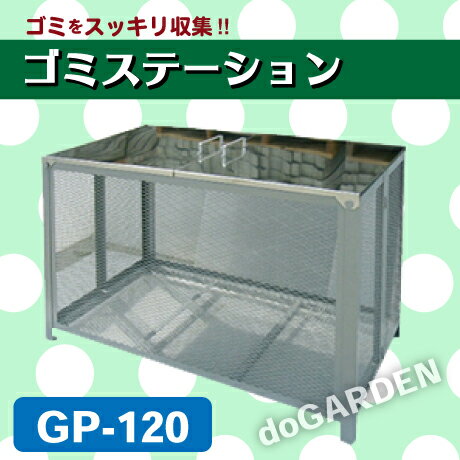 ゴミをスッキリ収集!!

ゴミステーション

GP-120

doGARDEN